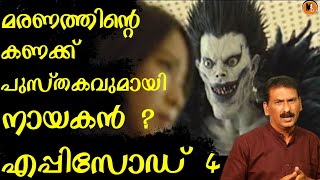 മരണത്തിന്റെ കണക്ക് പുസ്തകവുമായി നായകൻ ?

എപ്പിസോഡ് 4